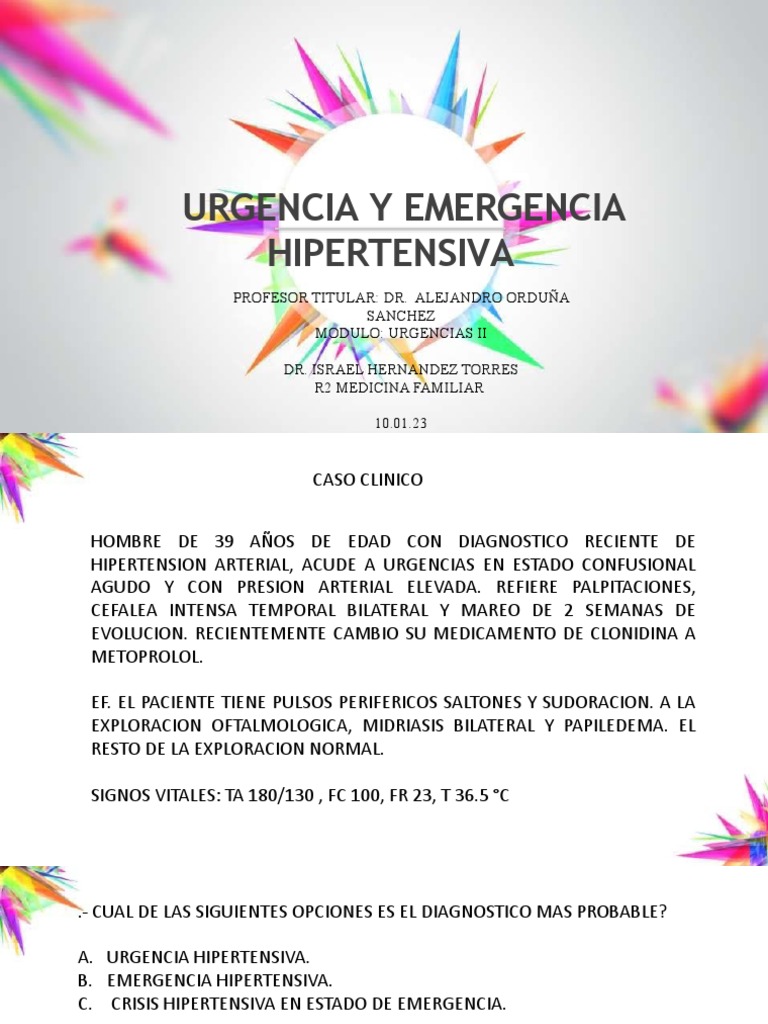 URGENCIA Y EMERGENCIA HIPERTENSIVA

PROFESOR TITULAR: DR. ALEJANDRO ORDUÑA SANCHEZ
MODULO: URGENCIAS II

DR. ISRAEL HERNANDEZ TORRES
R2 MEDICINA FAMILIAR

10.01.23

CASO CLINICO

HOMBRE DE 39 AÑOS DE EDAD CON DIAGNOSTICO RECIENTE DE HIPERTENSION ARTERIAL, ACUDE A URGENCIAS EN ESTADO CONFUSIONAL AGUDO Y CON PRESION ARTERIAL ELEVADA. REFIERE PALPITACIONES, CEFALEA INTENSA TEMPORAL BILATERAL Y MAREO DE 2 SEMANAS DE EVOLUCION. RECIENTEMENTE CAMBIO SU MEDICAMENTO DE CLONIDINA A METOPROLOL.

EF. EL PACIENTE TIENE PULSOS PERIFERICOS SALTONES Y SUDORACION. A LA EXPLORACION OFTALMOLOGICA, MIDRIASIS BILATERAL Y PAPILEDEMA. EL RESTO DE LA EXPLORACION NORMAL.

SIGNOS VITALES: TA 180/130 , FC 100, FR 23, T 36.5 °C

.- CUAL DE LAS SIGUIENTES OPCIONES ES EL DIAGNOSTICO MAS PROBABLE?

A. URGENCIA HIPERTENSIVA.
B. EMERGENCIA HIPERTENSIVA.
C. CRISIS HIPERTENSIVA EN ESTADO DE EMERGENCIA.